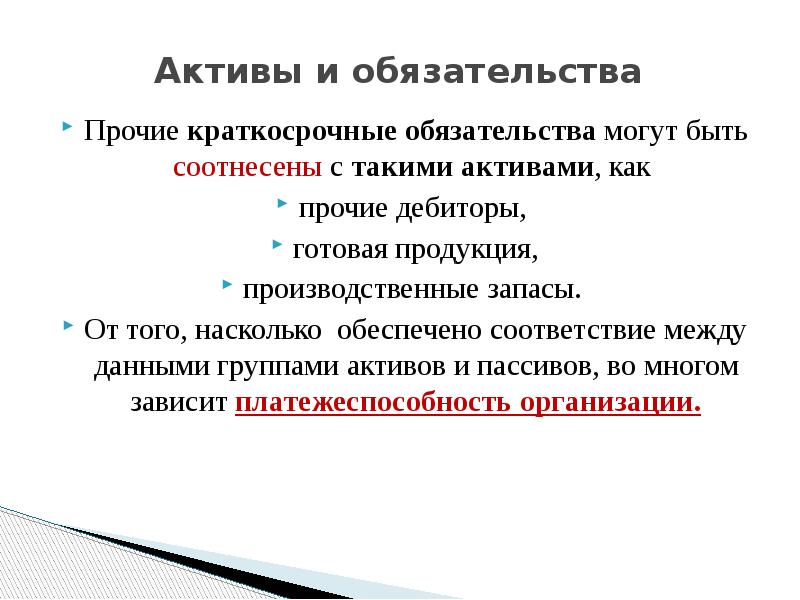 Активы и обязательства

Прочие краткосрочные обязательства могут быть соотнесены с такими активами, как

прочие дебиторы,

готовая продукция,

производственные запасы.

От того, насколько обеспечено соответствие между данными группами активов и пассивов, во многом зависит платежеспособность организации.